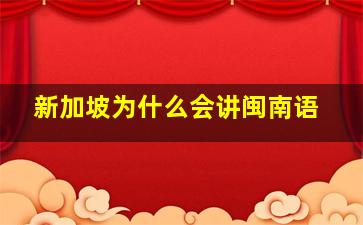 新加坡为什么会讲闽南语